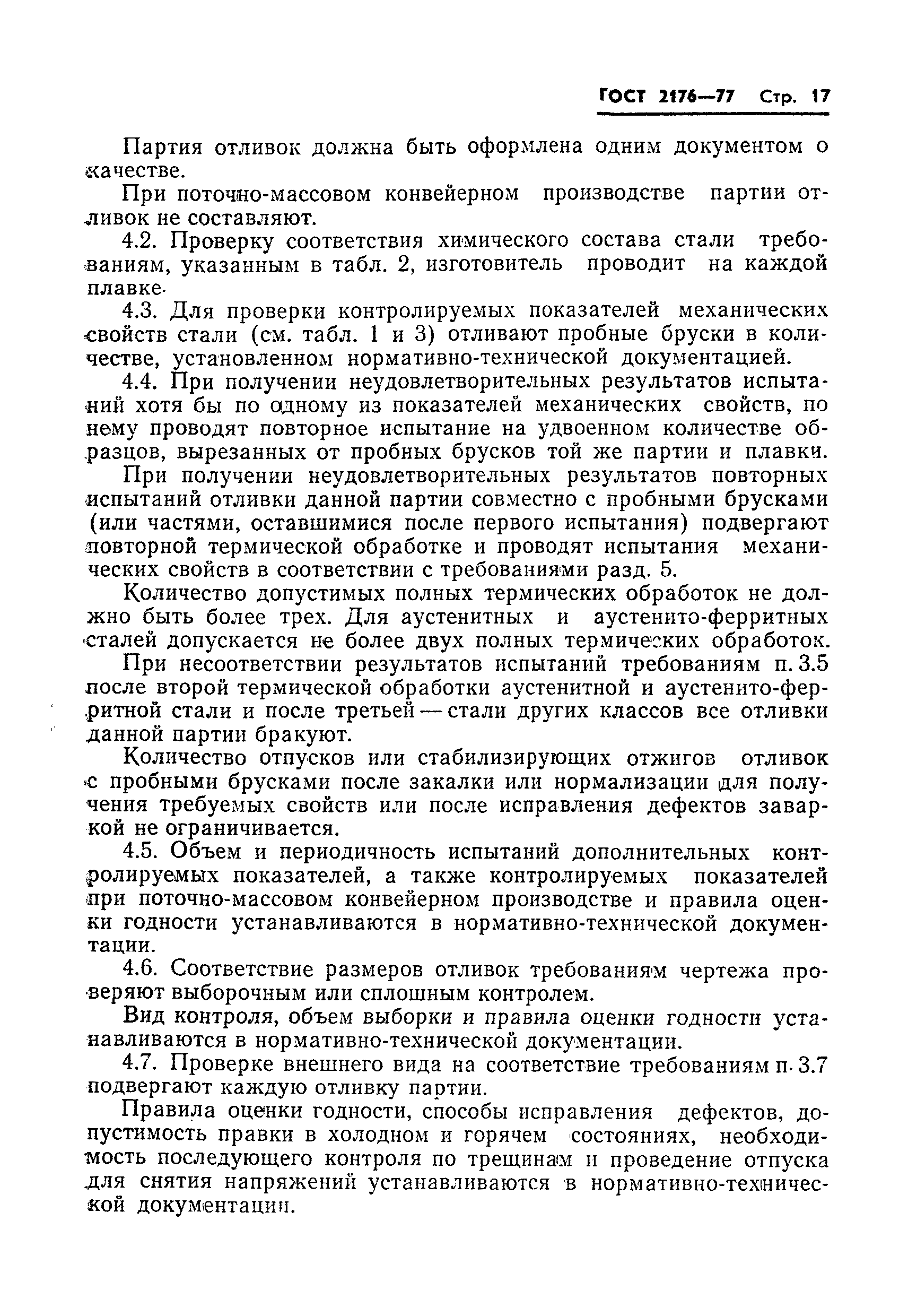 ГОСТ 2176—77 Стр. 17

Партия отливок должна быть оформлена одним документом о качестве.

При поточно-массовом конвейерном производстве партии отливок не составляют.

4.2. Проверку соответствия химического состава стали требованиям, указанным в табл. 2, изготовитель проводит на каждой плавке.

4.3. Для проверки контролируемых показателей механических свойств стали (см. табл. 1 и 3) отливают пробные бруски в количестве, установленном нормативно-технической документацией.

4.4. При получении неудовлетворительных результатов испытаний хотя бы по одному из показателей механических свойств, по нему проводят повторное испытание на удвоенном количестве образцов, вырезанных от пробных брусков той же партии и плавки.

При получении неудовлетворительных результатов повторных испытаний отливки данной партии совместно с пробными брусками (или частями, оставшимися после первого испытания) подвергают повторной термической обработке и проводят испытания механических свойств в соответствии с требованиями разд. 5.

Количество допустимых полных термических обработок не должно быть более трех. Для аустенитных и аустенито-ферритных сталей допускается не более двух полных термических обработок.

При несоответствии результатов испытаний требованиям п. 3.5 после второй термической обработки аустенитной и аустенито-ферритной стали и после третьей — стали других классов все отливки данной партии бракуют.

Количество отпусков или стабилизирующих отжигов отливок с пробными брусками после закалки или нормализации для получения требуемых свойств или после исправления дефектов заваркой не ограничивается.

4.5. Объем и периодичность испытаний дополнительных контролируемых показателей, а также контролируемых показателей при поточно-массовом конвейерном производстве и правила оценки годности устанавливаются в нормативно-технической документации.

4.6. Соответствие размеров отливок требованиям чертежа проверяют выборочным или сплошным контролем.

Вид контроля, объем выборки и правила оценки годности устанавливаются в нормативно-технической документации.

4.7. Проверке внешнего вида на соответствие требованиям п. 3.7 подвергают каждую отливку партии.

Правила оценки годности, способы исправления дефектов, допустимость правки в холодном и горячем состояниях, необходимость последующего контроля по трещинам и проведение отпуска для снятия напряжений устанавливаются в нормативно-технической документации.